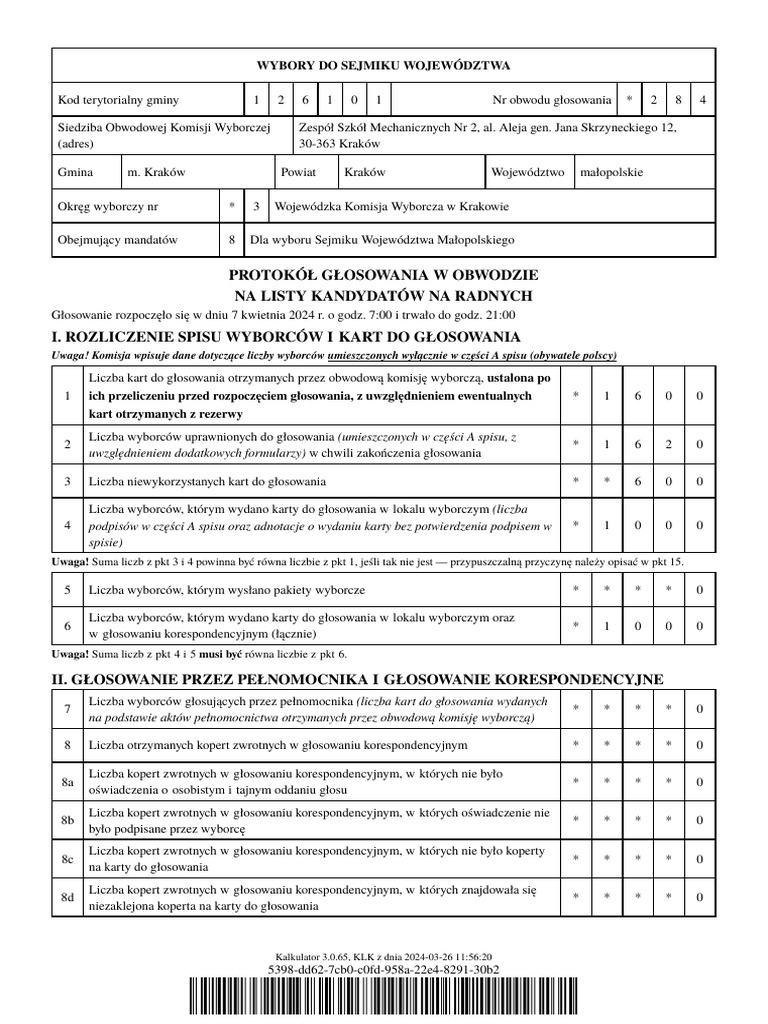 WYBORY DO SEJMIKU WOJEWÓDZTWA

Kod terytorialny gminy 1 2 6 1 0 1 Nr obwodu głosowania * 2 8 4

Siedziba Obwodowej Komisji Wyborczej (adres) Zespół Szkół Mechanicznych Nr 2, al. Aleja gen. Jana Skrzyneckiego 12, 30-363 Kraków

Gmina m. Kraków Powiat Kraków Województwo małopolskie

Okręg wyborczy nr * 3 Wojewódzka Komisja Wyborcza w Krakowie

Obejmujący mandatów 8 Dla wyboru Sejmiku Województwa Małopolskiego

PROTOKÓŁ GŁOSOWANIA W OBWODZIE
NA LISTY KANDYDATÓW NA RADNYCH

Głosowanie rozpoczęło się w dniu 7 kwietnia 2024 r. o godz. 7:00 i trwało do godz. 21:00

I. ROZLICZENIE SPISU WYBORCÓW I KART DO GŁOSOWANIA

Uwaga! Komisja wpisuje dane dotyczące liczby wyborców umieszczonych wyłącznie w części A spisu (obywatele polscy)

| 1 | Liczba kart do głosowania otrzymanych przez obwodową komisję wyborczą, ustalona po ich przeliczeniu przed rozpoczęciem głosowania, z uwzględnieniem ewentualnych kart otrzymanych z rezerwy | * | 1 | 6 | 0 | 0 |
|---|---|---|---|---|---|---|
| 2 | Liczba wyborców uprawnionych do głosowania (umieszczonych w części A spisu, z uwzględnieniem dodatkowych formularzy) w chwili zakończenia głosowania | * | 1 | 6 | 2 | 0 |
| 3 | Liczba niewykorzystanych kart do głosowania | * | * | 6 | 0 | 0 |
| 4 | Liczba wyborców, którym wydano karty do głosowania w lokalu wyborczym (liczba podpisów w części A spisu oraz adnotacje o wydaniu karty bez potwierdzenia podpisem w spisie) | * | 1 | 0 | 0 | 0 |

Uwaga! Suma liczb z pkt 3 i 4 powinna być równa liczbie z pkt 1, jeśli tak nie jest — przypuszczalną przyczynę należy opisać w pkt 15.

| 5 | Liczba wyborców, którym wysłano pakiety wyborcze | * | * | * | * | 0 |
|---|---|---|---|---|---|---|
| 6 | Liczba wyborców, którym wydano karty do głosowania w lokalu wyborczym oraz w głosowaniu korespondencyjnym (łącznie) | * | 1 | 0 | 0 | 0 |

Uwaga! Suma liczb z pkt 4 i 5 musi być równa liczbie z pkt 6.

II. GŁOSOWANIE PRZEZ PEŁNOMOCNIKA I GŁOSOWANIE KORESPONDENCYJNE

| 7 | Liczba wyborców głosujących przez pełnomocnika (liczba kart do głosowania wydanych na podstawie aktów pełnomocnictwa otrzymanych przez obwodową komisję wyborczą) | * | * | * | * | 0 |
|---|---|---|---|---|---|---|
| 8 | Liczba otrzymanych kopert zwrotnych w głosowaniu korespondencyjnym | * | * | * | * | 0 |
| 8a | Liczba kopert zwrotnych w głosowaniu korespondencyjnym, w których nie było oświadczenia o osobistym i tajnym oddaniu głosu | * | * | * | * | 0 |
| 8b | Liczba kopert zwrotnych w głosowaniu korespondencyjnym, w których oświadczenie nie było podpisane przez wyborcę | * | * | * | * | 0 |
| 8c | Liczba kopert zwrotnych w głosowaniu korespondencyjnym, w których nie było koperty na karty do głosowania | * | * | * | * | 0 |
| 8d | Liczba kopert zwrotnych w głosowaniu korespondencyjnym, w których znajdowała się niezaklejona koperta na karty do głosowania | * | * | * | * | 0 |

Kalkulator 3.0.65, KLK z dnia 2024-03-26 11:56:20
5398-dd62-7cb0-c0fd-958a-22e4-8291-30b2